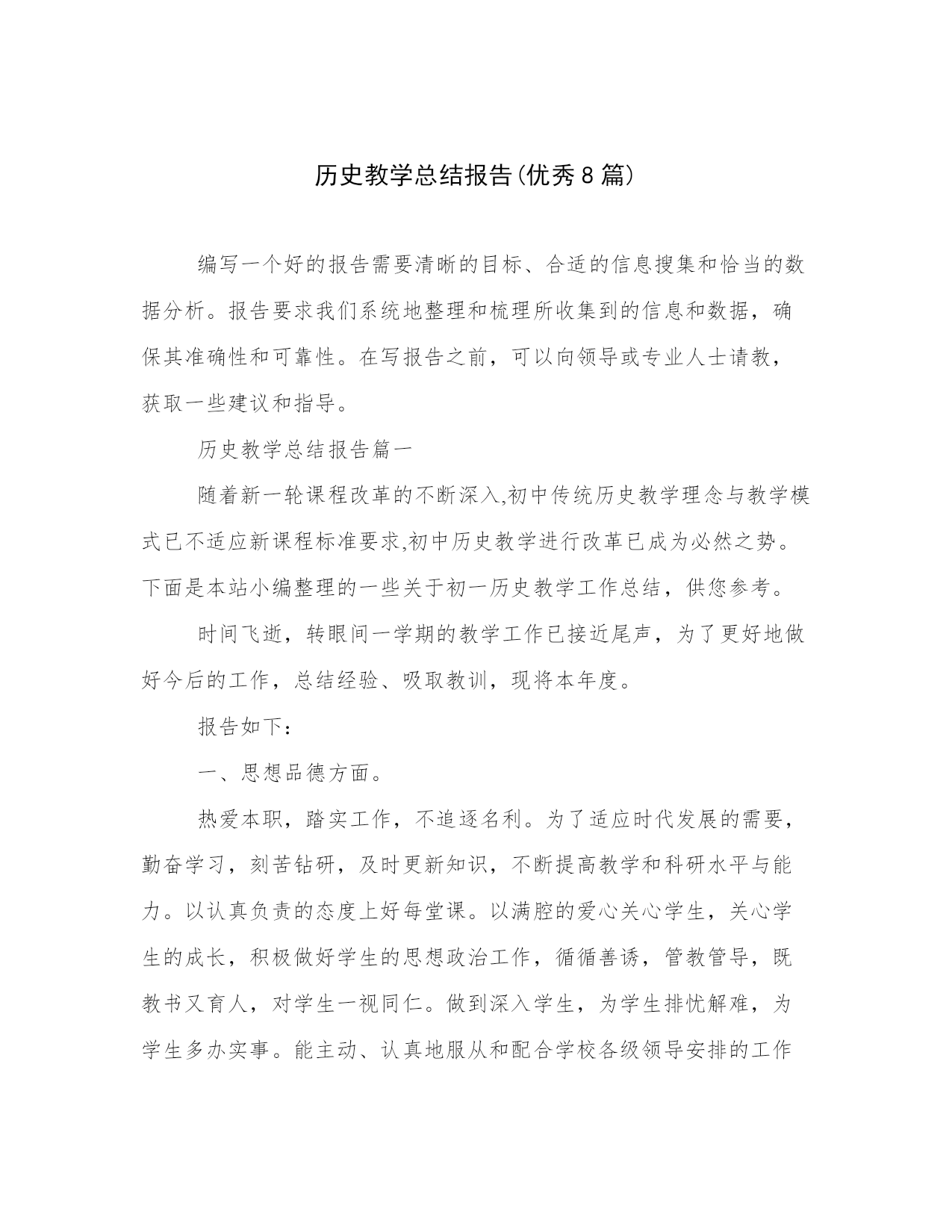 历史教学总结报告(优秀8篇)

编写一个好的报告需要清晰的目标、合适的信息搜集和恰当的数据分析。报告要求我们系统地整理和梳理所收集到的信息和数据，确保其准确性和可靠性。在写报告之前，可以向领导或专业人士请教，获取一些建议和指导。

历史教学总结报告篇一

随着新一轮课程改革的不断深入,初中传统历史教学理念与教学模式已不适应新课程标准要求,初中历史教学进行改革已成为必然之势。下面是本站小编整理的一些关于初一历史教学工作总结，供您参考。

时间飞逝，转眼间一学期的教学工作已接近尾声，为了更好地做好今后的工作，总结经验、吸取教训，现将本年度。

报告如下：

一、思想品德方面。

热爱本职，踏实工作，不追逐名利。为了适应时代发展的需要，勤奋学习，刻苦钻研，及时更新知识，不断提高教学和科研水平与能力。以认真负责的态度上好每堂课。以满腔的爱心关心学生，关心学生的成长，积极做好学生的思想政治工作，循循善诱，管教管导，既教书又育人，对学生一视同仁。做到深入学生，为学生排忧解难，为学生多办实事。能主动、认真地服从和配合学校各级领导安排的工作